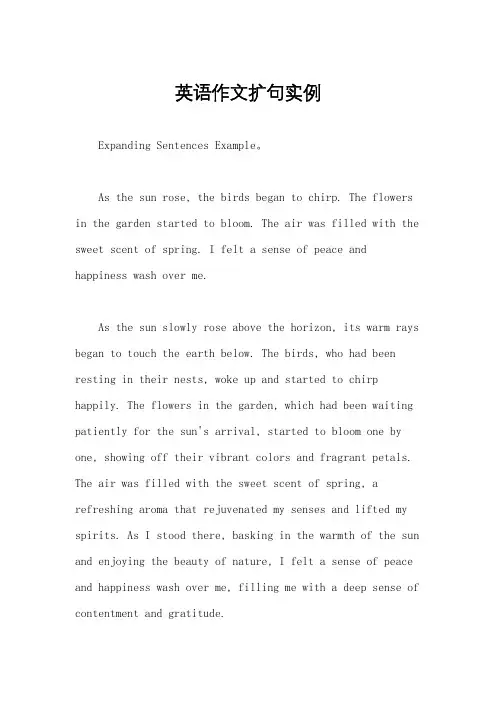 英语作文扩句实例

Expanding Sentences Example。

As the sun rose, the birds began to chirp. The flowers in the garden started to bloom. The air was filled with the sweet scent of spring. I felt a sense of peace and happiness wash over me.

As the sun slowly rose above the horizon, its warm rays began to touch the earth below. The birds, who had been resting in their nests, woke up and started to chirp happily. The flowers in the garden, which had been waiting patiently for the sun's arrival, started to bloom one by one, showing off their vibrant colors and fragrant petals. The air was filled with the sweet scent of spring, a refreshing aroma that rejuvenated my senses and lifted my spirits. As I stood there, basking in the warmth of the sun and enjoying the beauty of nature, I felt a sense of peace and happiness wash over me, filling me with a deep sense of contentment and gratitude.